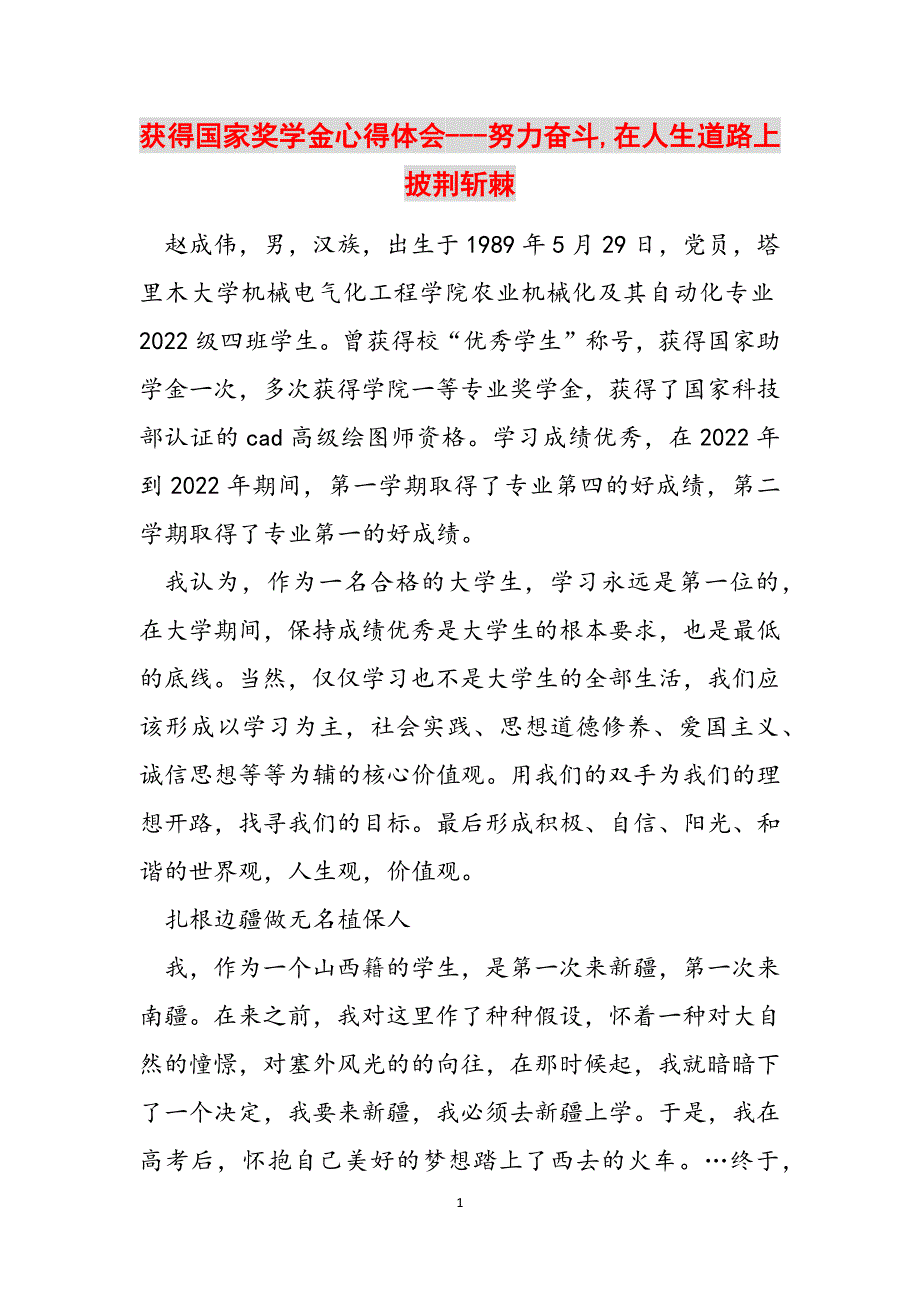 获得国家奖学金心得体会---努力奋斗,在人生道路上披荆斩棘

赵成伟，男，汉族，出生于1989年5月29日，党员，塔里木大学机械电气化工程学院农业机械化及其自动化专业2022级四班学生。曾获得校“优秀学生”称号，获得国家助学金一次，多次获得学院一等专业奖学金，获得了国家科技部认证的cad高级绘图师资格。学习成绩优秀，在2022年到2022年期间，第一学期取得了专业第四的好成绩，第二学期取得了专业第一的好成绩。

我认为，作为一名合格的大学生，学习永远是第一位的，在大学期间，保持成绩优秀是大学生的根本要求，也是最低的底线。当然，仅仅学习也不是大学生的全部生活，我们应该形成以学习为主，社会实践、思想道德修养、爱国主义、诚信思想等等为辅的核心价值观。用我们的双手为我们的理想开路，找寻我们的目标。最后形成积极、自信、阳光、和谐的世界观，人生观，价值观。

扎根边疆做无名植保人

我，作为一个山西籍的学生，是第一次来新疆，第一次来南疆。在来之前，我对这里作了种种假设，怀着一种对大自然的憧憬，对塞外风光的的向往，在那时候起，我就暗暗下了一个决定，我要来新疆，我必须去新疆上学。于是，我在高考后，怀抱自己美好的梦想踏上了西去的火车。…终于，

1